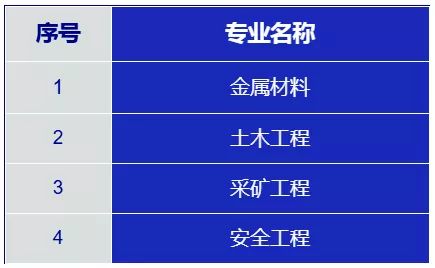 | 序号 | 专业名称 |
|---|---|
| 1 | 金属材料 |
| 2 | 土木工程 |
| 3 | 采矿工程 |
| 4 | 安全工程 |